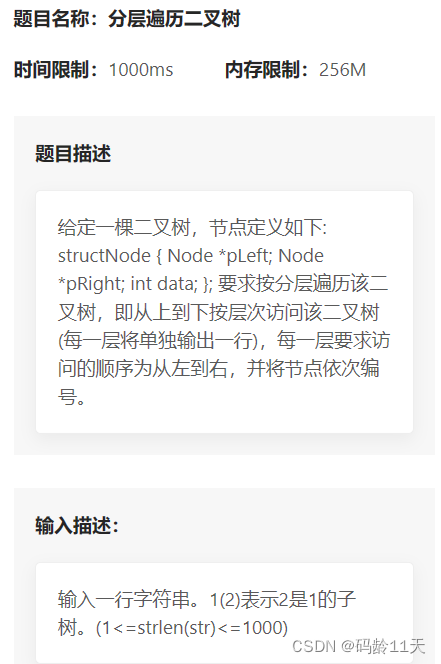 题目名称：分层遍历二叉树

时间限制：1000ms　　内存限制：256M

题目描述

给定一棵二叉树，节点定义如下: structNode { Node *pLeft; Node *pRight; int data; }; 要求按分层遍历该二叉树，即从上到下按层次访问该二叉树(每一层将单独输出一行)，每一层要求访问的顺序为从左到右，并将节点依次编号。

输入描述:

输入一行字符串。1(2)表示2是1的子树。(1<=strlen(str)<=1000)

CSDN @码龄11天